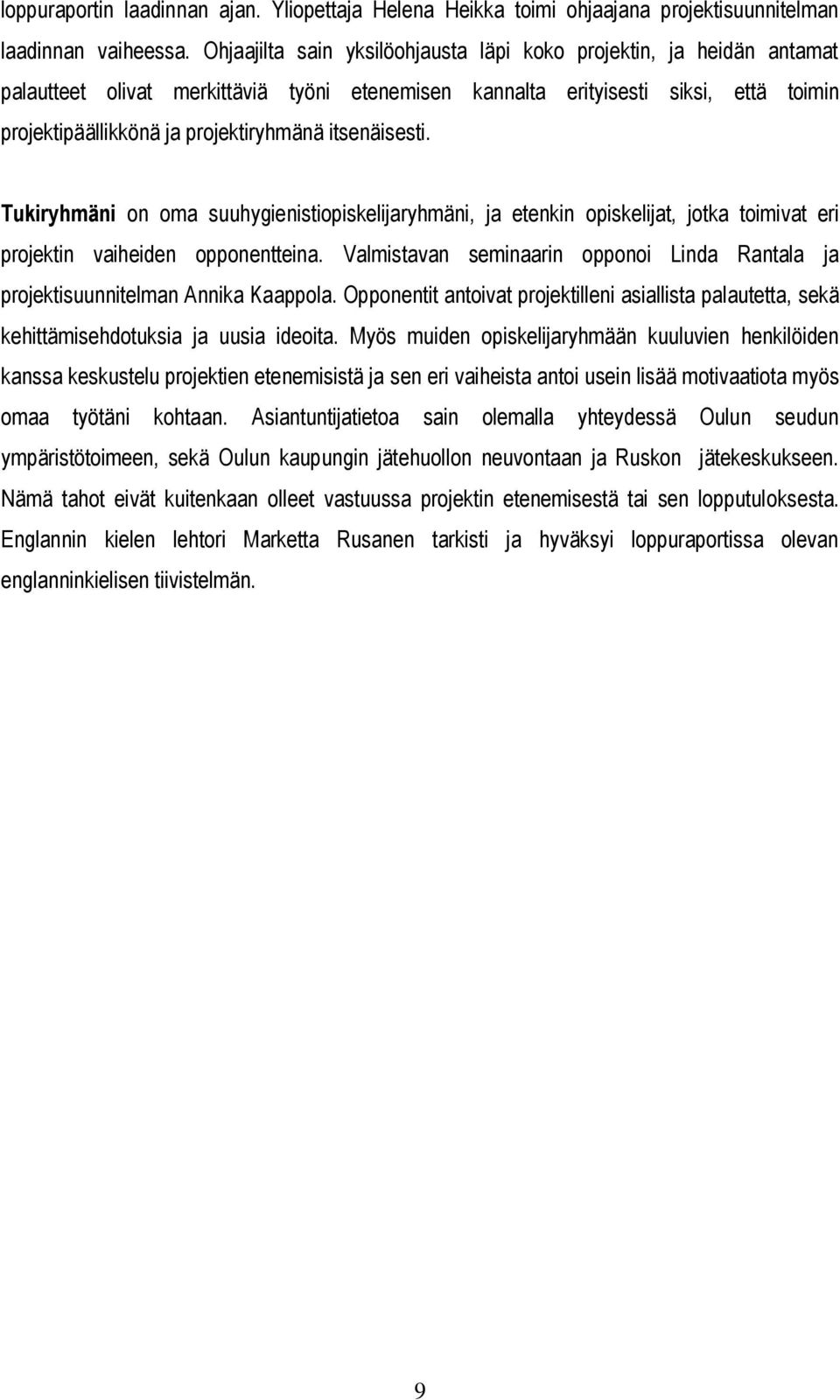 loppuraportin laadinnan ajan. Yliopettaja Helena Heikka toimi ohjaajana projektisuunnitelman laadinnan vaiheessa. Ohjaajilta sain yksilöohjausta läpi koko projektin, ja heidän antamat palautteet olivat merkittäviä työni etenemisen kannalta erityisesti siksi, että toimin projektipäällikkönä ja projektiryhmänä itsenäisesti.

Tukiryhmäni on oma suuhygienistiopiskelijaryhmäni, ja etenkin opiskelijat, jotka toimivat eri projektin vaiheiden opponentteina. Valmistavan seminaarin opponoi Linda Rantala ja projektisuunnitelman Annika Kaappola. Opponentit antoivat projektilleni asiallista palautetta, sekä kehittämisehdotuksia ja uusia ideoita. Myös muiden opiskelijaryhmään kuuluvien henkilöiden kanssa keskustelu projektien etenemisistä ja sen eri vaiheista antoi usein lisää motivaatiota myös omaa työtäni kohtaan. Asiantuntijatietoa sain olemalla yhteydessä Oulun seudun ympäristötoimeen, sekä Oulun kaupungin jätehuollon neuvontaan ja Ruskon jätekeskukseen. Nämä tahot eivät kuitenkaan olleet vastuussa projektin etenemisestä tai sen lopputuloksesta. Englannin kielen lehtori Marketta Rusanen tarkisti ja hyväksyi loppuraportissa olevan englanninkielisen tiivistelmän.

9